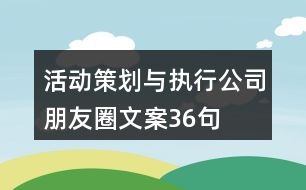 活动策划与执行公司朋友圈文案36句